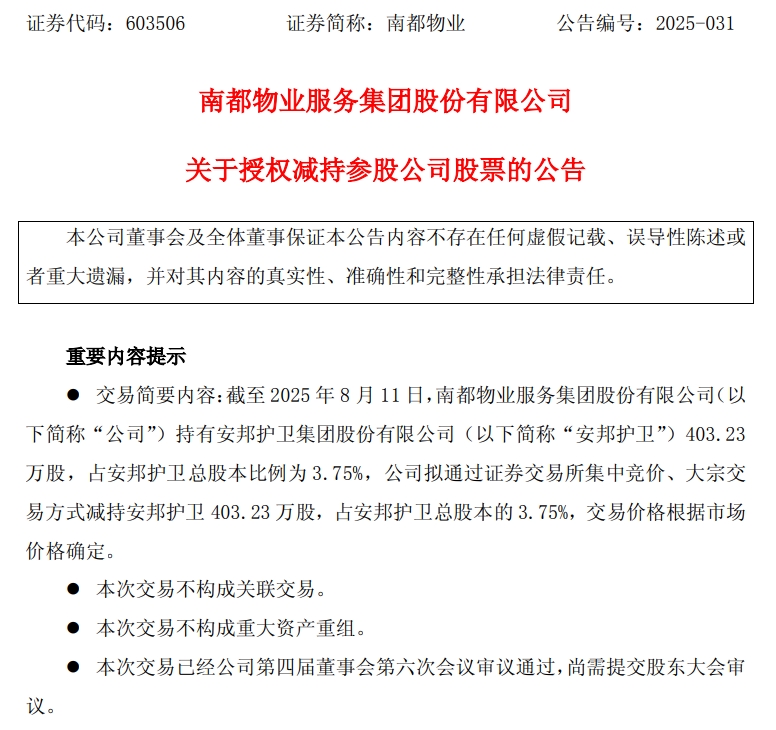 证券代码：603506　　　　证券简称：南都物业　　　　公告编号：2025-031

南都物业服务集团股份有限公司

关于授权减持参股公司股票的公告

本公司董事会及全体董事保证本公告内容不存在任何虚假记载、误导性陈述或者重大遗漏，并对其内容的真实性、准确性和完整性承担法律责任。

重要内容提示

● 交易简要内容：截至 2025 年 8 月 11 日，南都物业服务集团股份有限公司（以下简称“公司”）持有安邦护卫集团股份有限公司（以下简称“安邦护卫”）403.23 万股，占安邦护卫总股本比例为 3.75%，公司拟通过证券交易所集中竞价、大宗交易方式减持安邦护卫 403.23 万股，占安邦护卫总股本的 3.75%，交易价格根据市场价格确定。

● 本次交易不构成关联交易。

● 本次交易不构成重大资产重组。

● 本次交易已经公司第四届董事会第六次会议审议通过，尚需提交股东大会审议。